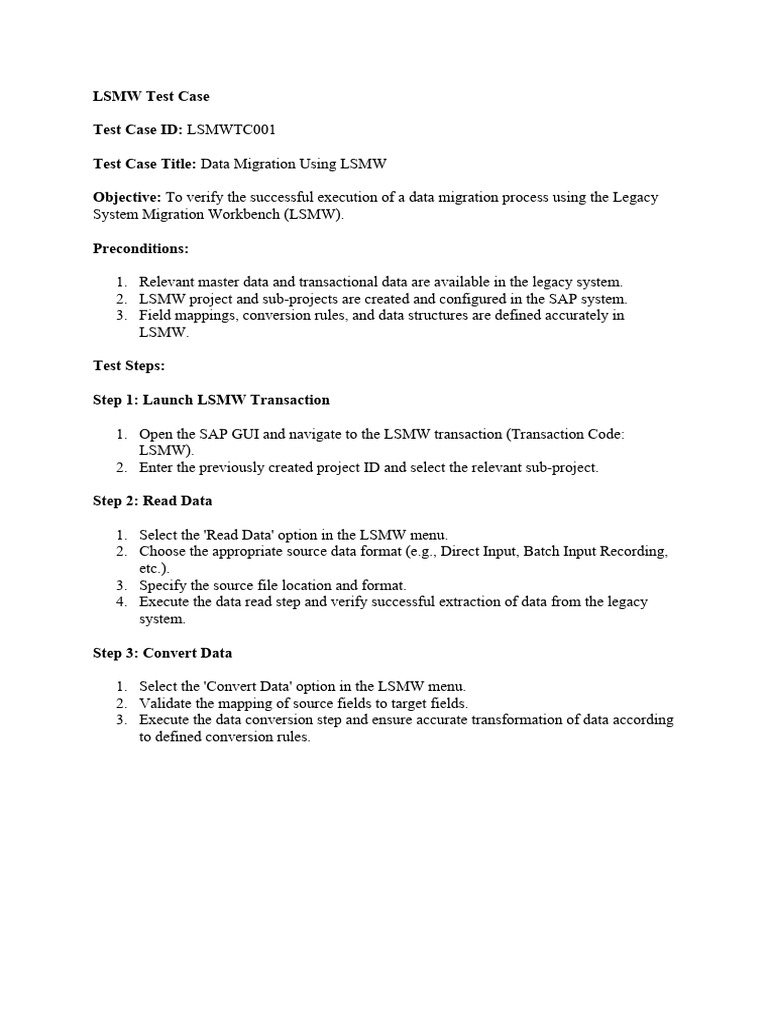 LSMW Test Case

Test Case ID: LSMWTC001

Test Case Title: Data Migration Using LSMW

Objective: To verify the successful execution of a data migration process using the Legacy System Migration Workbench (LSMW).

Preconditions:

1. Relevant master data and transactional data are available in the legacy system.
2. LSMW project and sub-projects are created and configured in the SAP system.
3. Field mappings, conversion rules, and data structures are defined accurately in LSMW.

Test Steps:

Step 1: Launch LSMW Transaction

1. Open the SAP GUI and navigate to the LSMW transaction (Transaction Code: LSMW).
2. Enter the previously created project ID and select the relevant sub-project.

Step 2: Read Data

1. Select the 'Read Data' option in the LSMW menu.
2. Choose the appropriate source data format (e.g., Direct Input, Batch Input Recording, etc.).
3. Specify the source file location and format.
4. Execute the data read step and verify successful extraction of data from the legacy system.

Step 3: Convert Data

1. Select the 'Convert Data' option in the LSMW menu.
2. Validate the mapping of source fields to target fields.
3. Execute the data conversion step and ensure accurate transformation of data according to defined conversion rules.